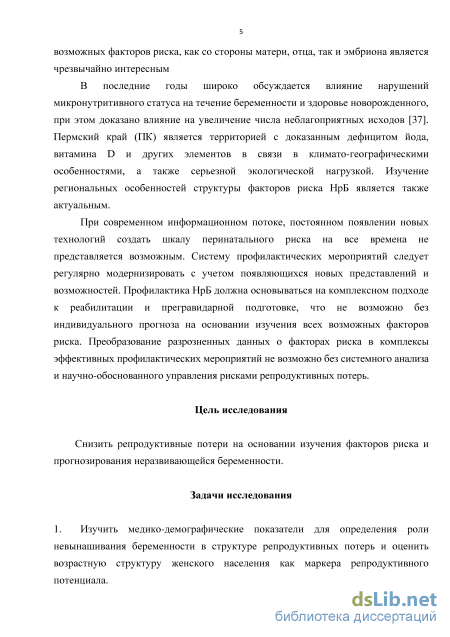 5

возможных факторов риска, как со стороны матери, отца, так и эмбриона является чрезвычайно интересным

В последние годы широко обсуждается влияние нарушений микронутритивного статуса на течение беременности и здоровье новорожденного, при этом доказано влияние на увеличение числа неблагоприятных исходов [37]. Пермский край (ПК) является территорией с доказанным дефицитом йода, витамина D и других элементов в связи в климато-географическими особенностями, а также серьезной экологической нагрузкой. Изучение региональных особенностей структуры факторов риска НрБ является также актуальным.

При современном информационном потоке, постоянном появлении новых технологий создать шкалу перинатального риска на все времена не представляется возможным. Систему профилактических мероприятий следует регулярно модернизировать с учетом появляющихся новых представлений и возможностей. Профилактика НрБ должна основываться на комплексном подходе к реабилитации и прегравидарной подготовке, что не возможно без индивидуального прогноза на основании изучения всех возможных факторов риска. Преобразование разрозненных данных о факторах риска в комплексы эффективных профилактических мероприятий не возможно без системного анализа и научно-обоснованного управления рисками репродуктивных потерь.

Цель исследования

Снизить репродуктивные потери на основании изучения факторов риска и прогнозирования неразвивающейся беременности.

Задачи исследования

1. Изучить медико-демографические показатели для определения роли невынашивания беременности в структуре репродуктивных потерь и оценить возрастную структуру женского населения как маркера репродуктивного потенциала.

dsLib.net
библиотека диссертаций